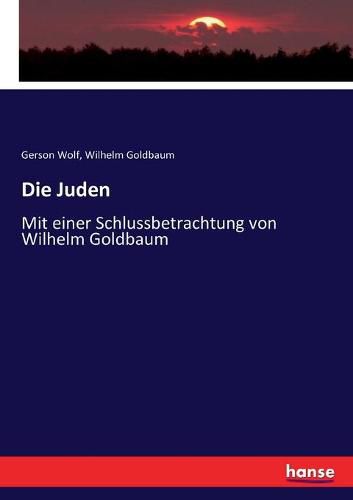 Gerson Wolf, Wilhelm Goldbaum

Die Juden

Mit einer Schlussbetrachtung von Wilhelm Goldbaum

hanse